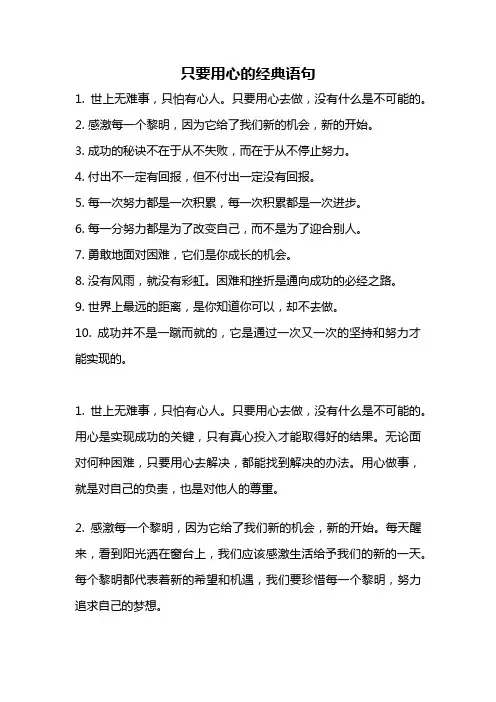 只要用心的经典语句

1. 世上无难事，只怕有心人。只要用心去做，没有什么是不可能的。

2. 感激每一个黎明，因为它给了我们新的机会，新的开始。

3. 成功的秘诀不在于从不失败，而在于从不停止努力。

4. 付出不一定有回报，但不付出一定没有回报。

5. 每一次努力都是一次积累，每一次积累都是一次进步。

6. 每一分努力都是为了改变自己，而不是为了迎合别人。

7. 勇敢地面对困难，它们是你成长的机会。

8. 没有风雨，就没有彩虹。困难和挫折是通向成功的必经之路。

9. 世界上最远的距离，是你知道你可以，却不去做。

10. 成功并不是一蹴而就的，它是通过一次又一次的坚持和努力才能实现的。

1. 世上无难事，只怕有心人。只要用心去做，没有什么是不可能的。用心是实现成功的关键，只有真心投入才能取得好的结果。无论面对何种困难，只要用心去解决，都能找到解决的办法。用心做事，就是对自己的负责，也是对他人的尊重。

2. 感激每一个黎明，因为它给了我们新的机会，新的开始。每天醒来，看到阳光洒在窗台上，我们应该感激生活给予我们的新的一天。每个黎明都代表着新的希望和机遇，我们要珍惜每一个黎明，努力追求自己的梦想。